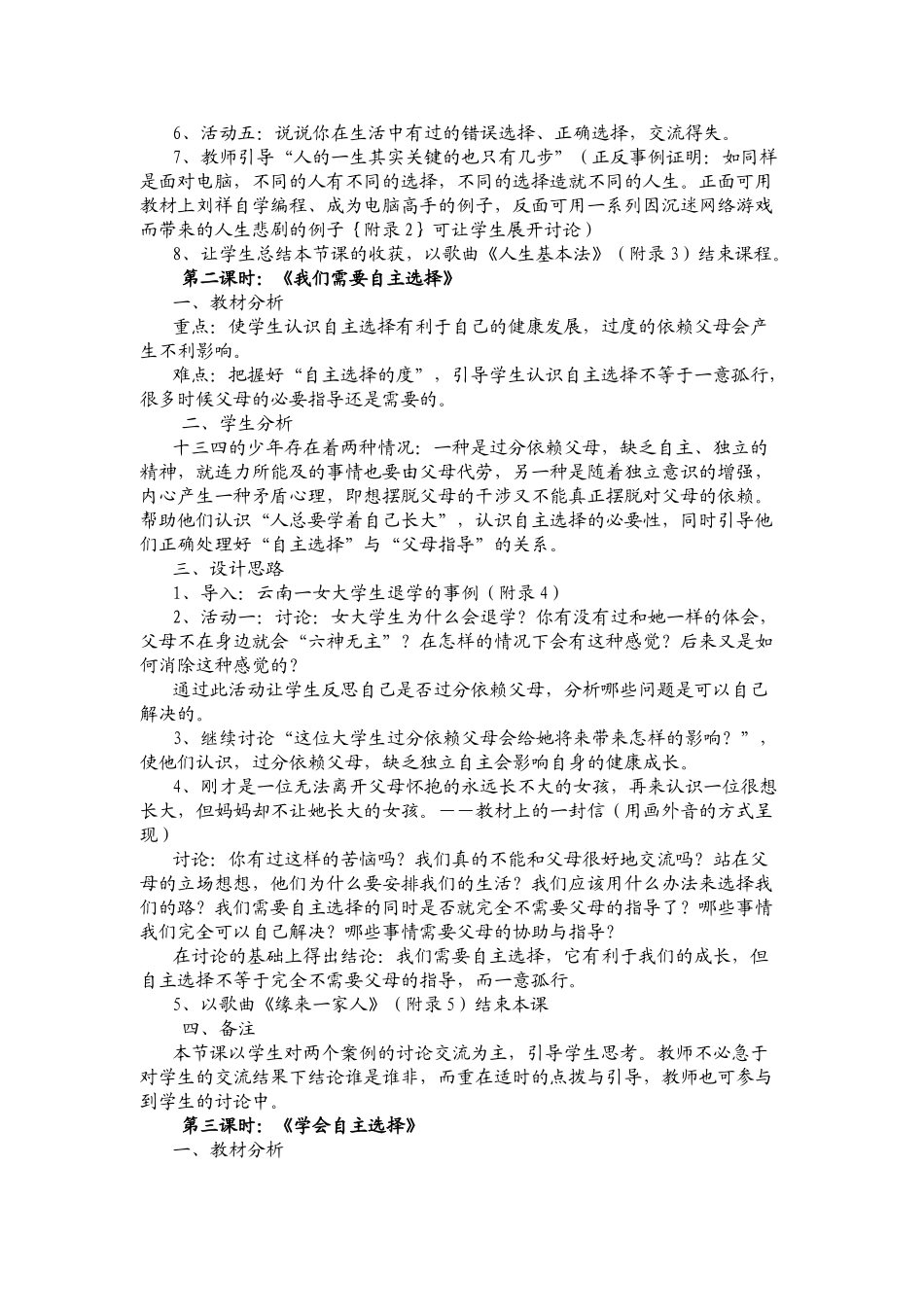 6、活动五：说说你在生活中有过的错误选择、正确选择，交流得失。

7、教师引导“人的一生其实关键的也只有几步”（正反事例证明：如同样是面对电脑，不同的人有不同的选择，不同的选择造就不同的人生。正面可用教材上刘祥自学编程、成为电脑高手的例子，反面可用一系列因沉迷网络游戏而带来的人生悲剧的例子｛附录2｝可让学生展开讨论）

8、让学生总结本节课的收获，以歌曲《人生基本法》（附录3）结束课程。

第二课时：《我们需要自主选择》

一、教材分析

重点：使学生认识自主选择有利于自己的健康发展，过度的依赖父母会产生不利影响。

难点：把握好“自主选择的度”，引导学生认识自主选择不等于一意孤行，很多时候父母的必要指导还是需要的。

二、学生分析

十三四的少年存在着两种情况：一种是过分依赖父母，缺乏自主、独立的精神，就连力所能及的事情也要由父母代劳，另一种是随着独立意识的增强，内心产生一种矛盾心理，即想摆脱父母的干涉又不能真正摆脱对父母的依赖。帮助他们认识“人总要学着自己长大”，认识自主选择的必要性，同时引导他们正确处理好“自主选择”与“父母指导”的关系。

三、设计思路

1、导入：云南一女大学生退学的事例（附录4）

2、活动一：讨论：女大学生为什么会退学？你有没有过和她一样的体会，父母不在身边就会“六神无主”？在怎样的情况下会有这种感觉？后来又是如何消除这种感觉的？

通过此活动让学生反思自己是否过分依赖父母，分析哪些问题是可以自己解决的。

3、继续讨论“这位大学生过分依赖父母会给她将来带来怎样的影响？”，使他们认识，过分依赖父母，缺乏独立自主会影响自身的健康成长。

4、刚才是一位无法离开父母怀抱的永远长不大的女孩，再来认识一位很想长大，但妈妈却不让她长大的女孩。——教材上的一封信（用画外音的方式呈现）

讨论：你有过这样的苦恼吗？我们真的不能和父母很好地交流吗？站在父母的立场想想，他们为什么要安排我们的生活？我们应该用什么办法来选择我们的路？我们需要自主选择的同时是否就完全不需要父母的指导了？哪些事情我们完全可以自己解决？哪些事情需要父母的协助与指导？

在讨论的基础上得出结论：我们需要自主选择，它有利于我们的成长，但自主选择不等于完全不需要父母的指导，而一意孤行。

5、以歌曲《缘来一家人》（附录5）结束本课

四、备注

本节课以学生对两个案例的讨论交流为主，引导学生思考。教师不必急于对学生的交流结果下结论谁是谁非，而重在适时的点拨与引导，教师也可参与到学生的讨论中。

第三课时：《学会自主选择》

一、教材分析